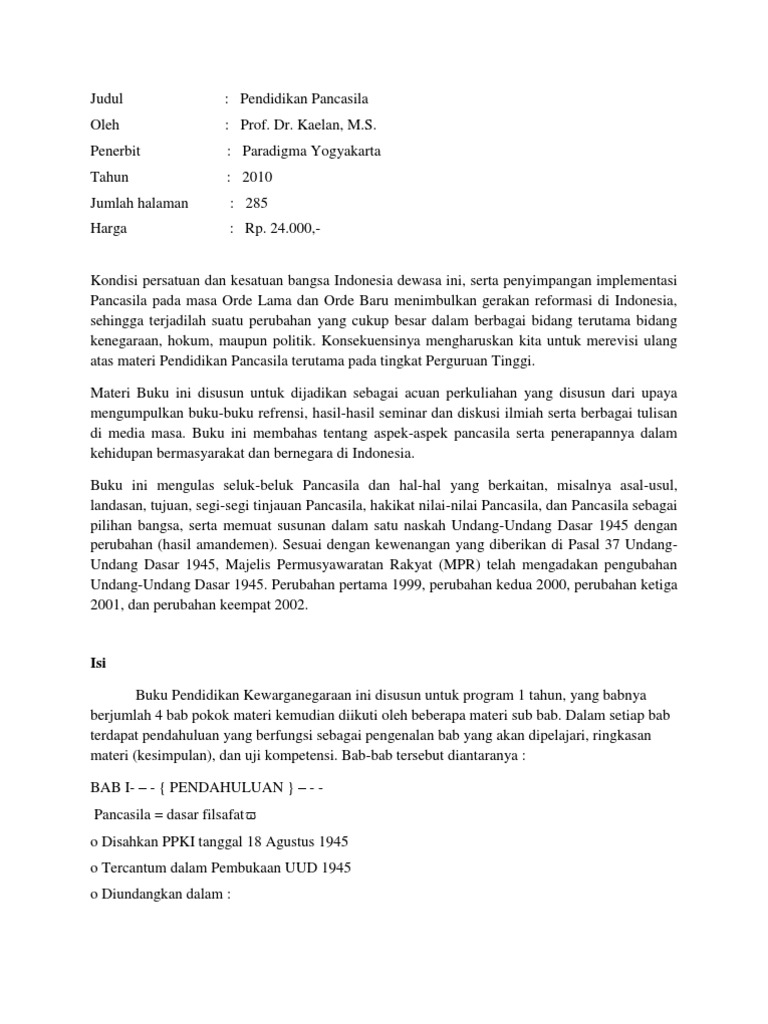 Judul : Pendidikan Pancasila
Oleh : Prof. Dr. Kaelan, M.S.
Penerbit : Paradigma Yogyakarta
Tahun : 2010
Jumlah halaman : 285
Harga : Rp. 24.000,-

Kondisi persatuan dan kesatuan bangsa Indonesia dewasa ini, serta penyimpangan implementasi Pancasila pada masa Orde Lama dan Orde Baru menimbulkan gerakan reformasi di Indonesia, sehingga terjadilah suatu perubahan yang cukup besar dalam berbagai bidang terutama bidang kenegaraan, hokum, maupun politik. Konsekuensinya mengharuskan kita untuk merevisi ulang atas materi Pendidikan Pancasila terutama pada tingkat Perguruan Tinggi.

Materi Buku ini disusun untuk dijadikan sebagai acuan perkuliahan yang disusun dari upaya mengumpulkan buku-buku refrensi, hasil-hasil seminar dan diskusi ilmiah serta berbagai tulisan di media masa. Buku ini membahas tentang aspek-aspek pancasila serta penerapannya dalam kehidupan bermasyarakat dan bernegara di Indonesia.

Buku ini mengulas seluk-beluk Pancasila dan hal-hal yang berkaitan, misalnya asal-usul, landasan, tujuan, segi-segi tinjauan Pancasila, hakikat nilai-nilai Pancasila, dan Pancasila sebagai pilihan bangsa, serta memuat susunan dalam satu naskah Undang-Undang Dasar 1945 dengan perubahan (hasil amandemen). Sesuai dengan kewenangan yang diberikan di Pasal 37 Undang-Undang Dasar 1945, Majelis Permusyawaratan Rakyat (MPR) telah mengadakan pengubahan Undang-Undang Dasar 1945. Perubahan pertama 1999, perubahan kedua 2000, perubahan ketiga 2001, dan perubahan keempat 2002.

Isi

Buku Pendidikan Kewarganegaraan ini disusun untuk program 1 tahun, yang babnya berjumlah 4 bab pokok materi kemudian diikuti oleh beberapa materi sub bab. Dalam setiap bab terdapat pendahuluan yang berfungsi sebagai pengenalan bab yang akan dipelajari, ringkasan materi (kesimpulan), dan uji kompetensi. Bab-bab tersebut diantaranya :

BAB I- – - { PENDAHULUAN } – - -

Pancasila = dasar filsafat

o Disahkan PPKI tanggal 18 Agustus 1945

o Tercantum dalam Pembukaan UUD 1945

o Diundangkan dalam :